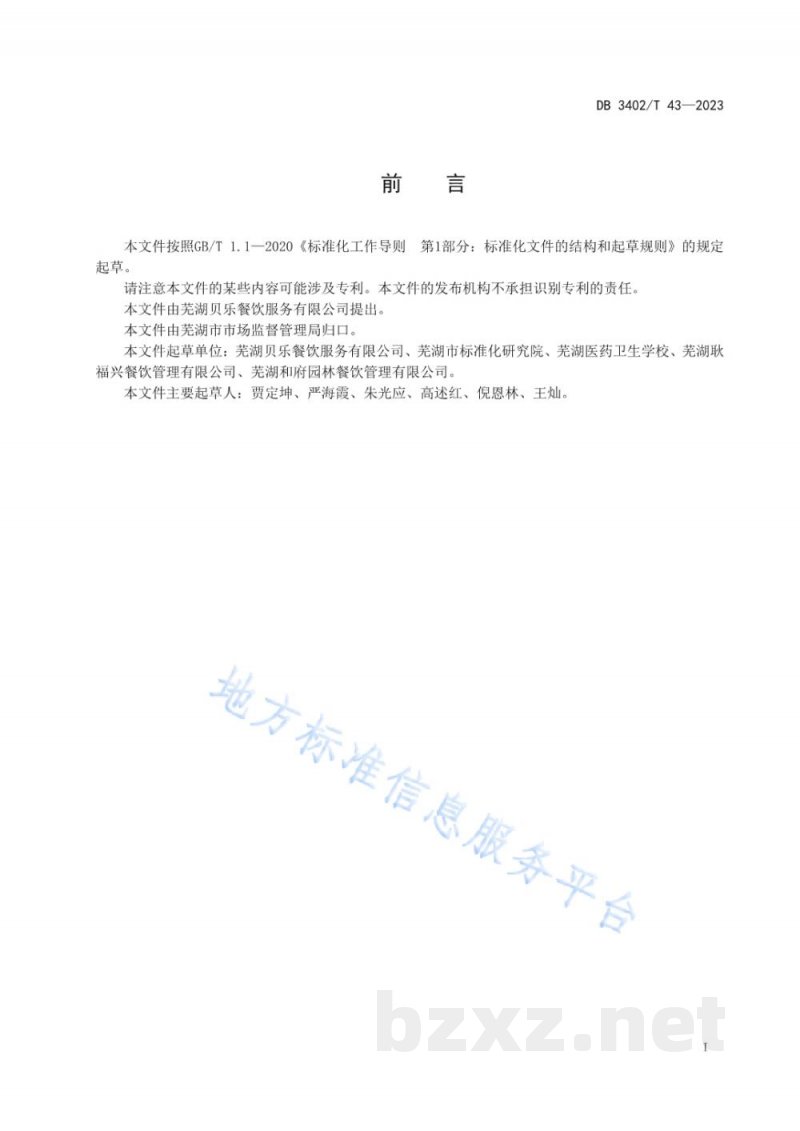 DB 3402/T 43—2023

前　言

本文件按照GB/T 1.1—2020《标准化工作导则　第1部分：标准化文件的结构和起草规则》的规定起草。

请注意本文件的某些内容可能涉及专利。本文件的发布机构不承担识别专利的责任。

本文件由芜湖贝乐餐饮服务有限公司提出。

本文件由芜湖市市场监督管理局归口。

本文件起草单位：芜湖贝乐餐饮服务有限公司、芜湖市标准化研究院、芜湖医药卫生学校、芜湖耿福兴餐饮管理有限公司、芜湖和府园林餐饮管理有限公司。

本文件主要起草人：贾定坤、严海霞、朱光应、高述红、倪恩林、王灿。

地方标准信息服务平台

bzxz.net

I